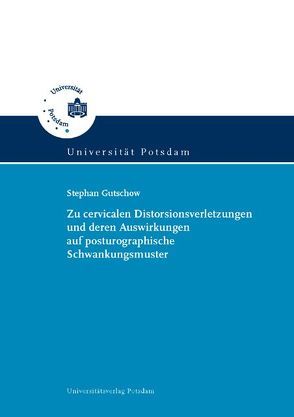 Universität Potsdam

Universität Potsdam

Stephan Gutschow

Zu cervicalen Distorsionsverletzungen und deren Auswirkungen auf posturographische Schwankungsmuster

Universitätsverlag Potsdam